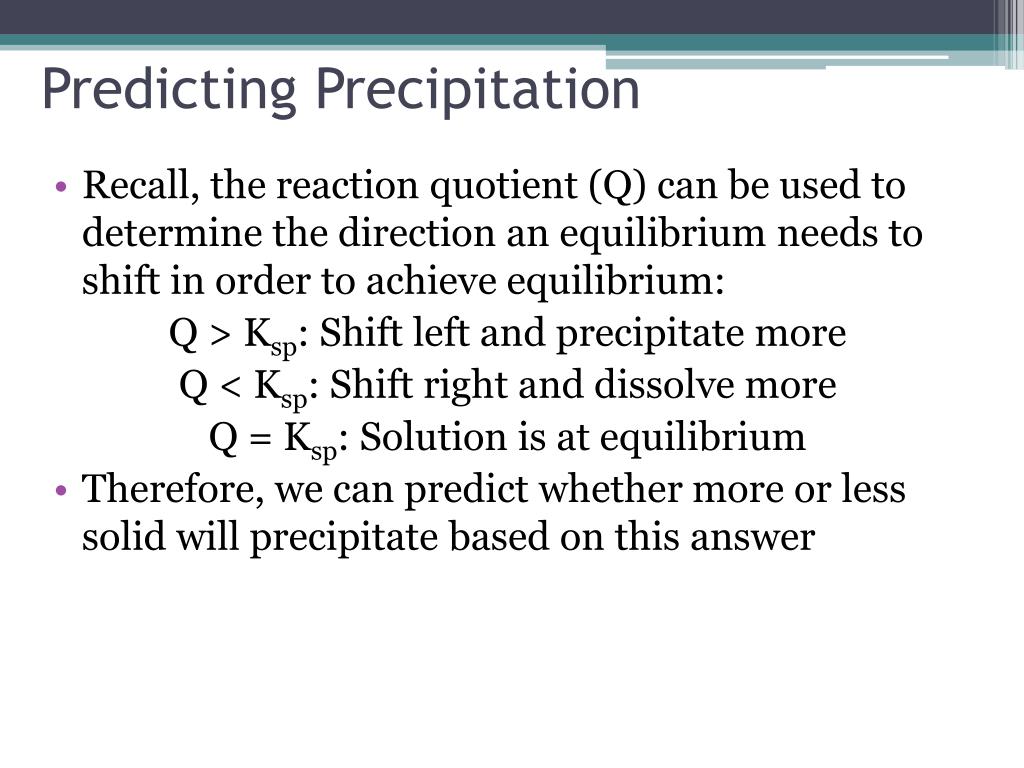 Predicting Precipitation

• Recall, the reaction quotient (Q) can be used to determine the direction an equilibrium needs to shift in order to achieve equilibrium:

$Q > K_{sp}$: Shift left and precipitate more

$Q < K_{sp}$: Shift right and dissolve more

$Q = K_{sp}$: Solution is at equilibrium

• Therefore, we can predict whether more or less solid will precipitate based on this answer